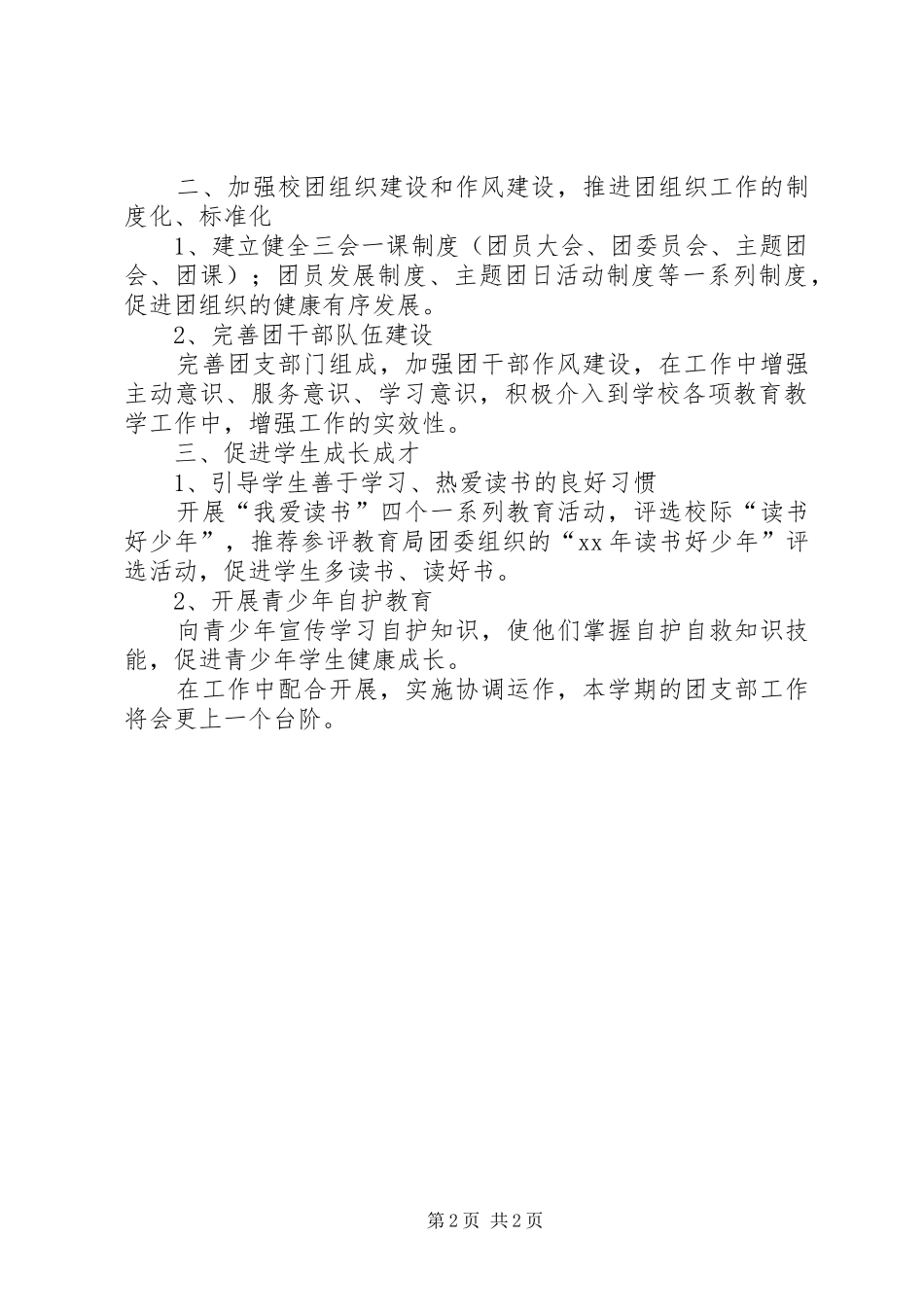 二、加强校团组织建设和作风建设，推进团组织工作的制度化、标准化

1、建立健全三会一课制度（团员大会、团委员会、主题团会、团课）；团员发展制度、主题团日活动制度等一系列制度，促进团组织的健康有序发展。

2、完善团干部队伍建设

完善团支部门组成，加强团干部作风建设，在工作中增强主动意识、服务意识、学习意识，积极介入到学校各项教育教学工作中，增强工作的实效性。

三、促进学生成长成才

1、引导学生善于学习、热爱读书的良好习惯

开展“我爱读书”四个一系列教育活动，评选校际“读书好少年”，推荐参评教育局团委组织的“xx年读书好少年”评选活动，促进学生多读书、读好书。

2、开展青少年自护教育

向青少年宣传学习自护知识，使他们掌握自护自救知识技能，促进青少年学生健康成长。

在工作中配合开展，实施协调运作，本学期的团支部工作将会更上一个台阶。

第2页 共2页